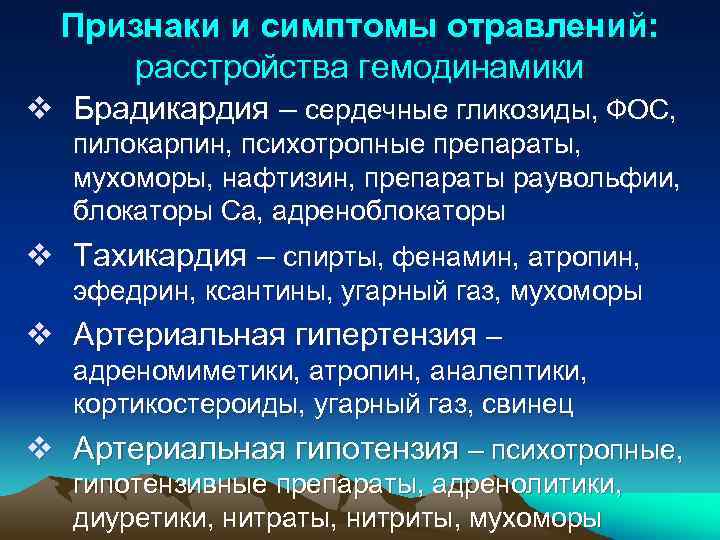 Признаки и симптомы отравлений:
расстройства гемодинамики

❖ Брадикардия – сердечные гликозиды, ФОС, пилокарпин, психотропные препараты, мухоморы, нафтизин, препараты раувольфии, блокаторы Са, адреноблокаторы

❖ Тахикардия – спирты, фенамин, атропин, эфедрин, ксантины, угарный газ, мухоморы

❖ Артериальная гипертензия – адреномиметики, атропин, аналептики, кортикостероиды, угарный газ, свинец

❖ Артериальная гипотензия – психотропные, гипотензивные препараты, адренолитики, диуретики, нитраты, нитриты, мухоморы